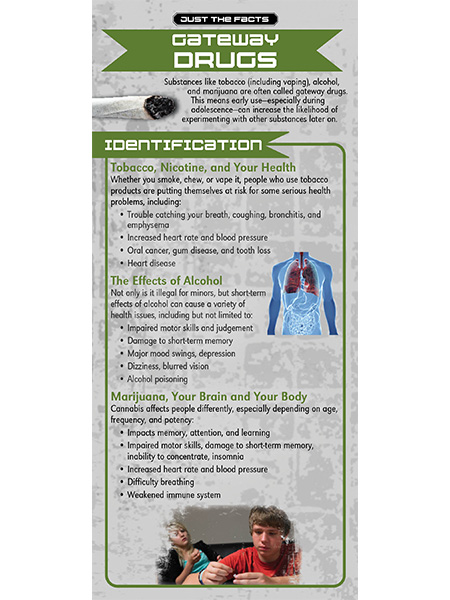 JUST THE FACTS

GATEWAY DRUGS

Substances like tobacco (including vaping), alcohol, and marijuana are often called gateway drugs. This means early use—especially during adolescence—can increase the likelihood of experimenting with other substances later on.

IDENTIFICATION

Tobacco, Nicotine, and Your Health
Whether you smoke, chew, or vape it, people who use tobacco products are putting themselves at risk for some serious health problems, including:
• Trouble catching your breath, coughing, bronchitis, and emphysema
• Increased heart rate and blood pressure
• Oral cancer, gum disease, and tooth loss
• Heart disease

The Effects of Alcohol
Not only is it illegal for minors, but short-term effects of alcohol can cause a variety of health issues, including but not limited to:
• Impaired motor skills and judgement
• Damage to short-term memory
• Major mood swings, depression
• Dizziness, blurred vision
• Alcohol poisoning

Marijuana, Your Brain and Your Body
Cannabis affects people differently, especially depending on age, frequency, and potency:
• Impacts memory, attention, and learning
• Impaired motor skills, damage to short-term memory, inability to concentrate, insomnia
• Increased heart rate and blood pressure
• Difficulty breathing
• Weakened immune system